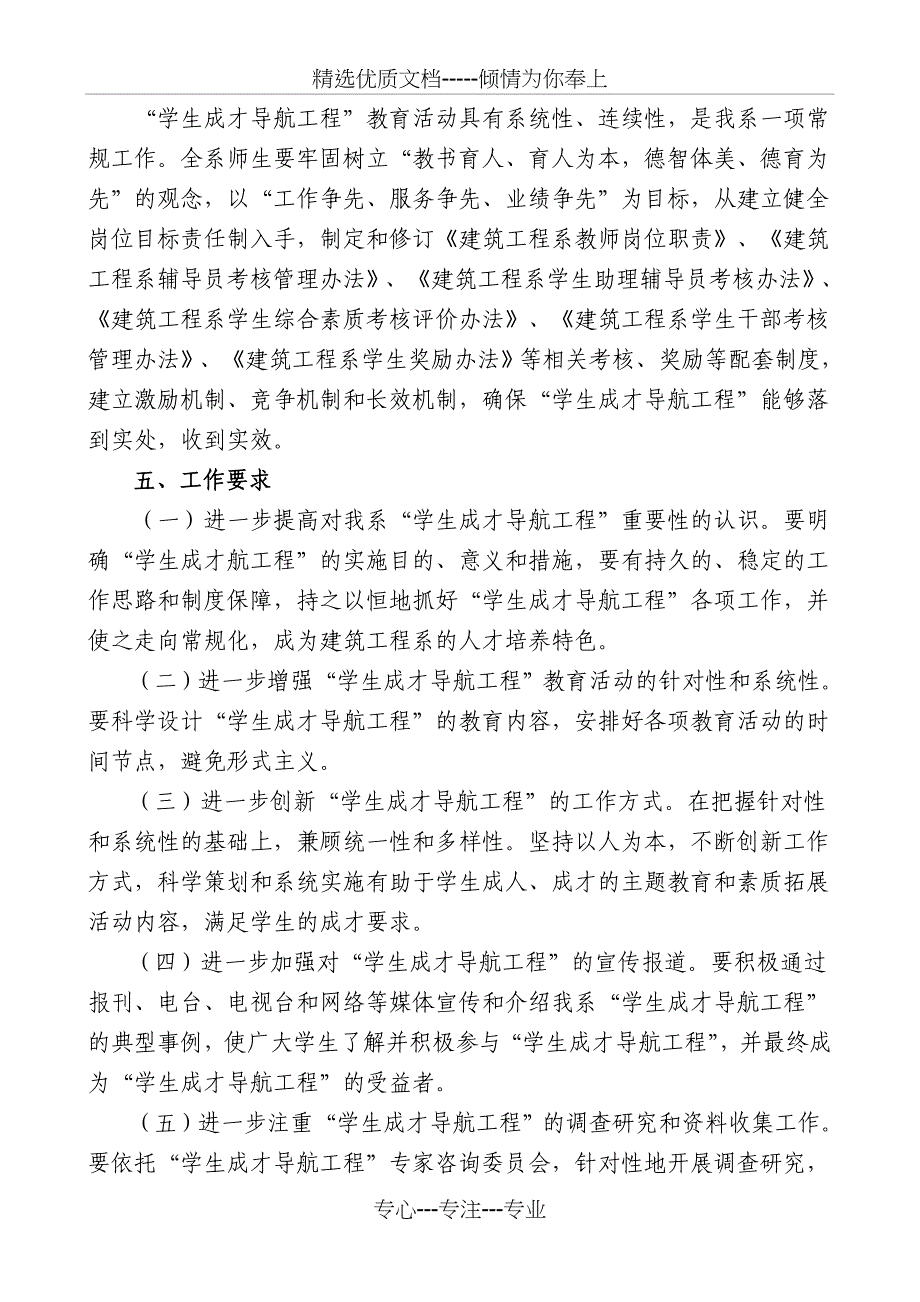 精选优质文档-----倾情为你奉上

“学生成才导航工程”教育活动具有系统性、连续性，是我系一项常规工作。全系师生要牢固树立“教书育人、育人为本，德智体美、德育为先”的观念，以“工作争先、服务争先、业绩争先”为目标，从建立健全岗位目标责任制入手，制定和修订《建筑工程系教师岗位职责》、《建筑工程系辅导员考核管理办法》、《建筑工程系学生助理辅导员考核办法》、《建筑工程系学生综合素质考核评价办法》、《建筑工程系学生干部考核管理办法》、《建筑工程系学生奖励办法》等相关考核、奖励等配套制度，建立激励机制、竞争机制和长效机制，确保“学生成才导航工程”能够落到实处，收到实效。

五、工作要求

（一）进一步提高对我系“学生成才导航工程”重要性的认识。要明确“学生成才航工程”的实施目的、意义和措施，要有持久的、稳定的工作思路和制度保障，持之以恒地抓好“学生成才导航工程”各项工作，并使之走向常规化，成为建筑工程系的人才培养特色。

（二）进一步增强“学生成才导航工程”教育活动的针对性和系统性。要科学设计“学生成才导航工程”的教育内容，安排好各项教育活动的时间节点，避免形式主义。

（三）进一步创新“学生成才导航工程”的工作方式。在把握针对性和系统性的基础上，兼顾统一性和多样性。坚持以人为本，不断创新工作方式，科学策划和系统实施有助于学生成人、成才的主题教育和素质拓展活动内容，满足学生的成才要求。

（四）进一步加强对“学生成才导航工程”的宣传报道。要积极通过报刊、电台、电视台和网络等媒体宣传和介绍我系“学生成才导航工程”的典型事例，使广大学生了解并积极参与“学生成才导航工程”，并最终成为“学生成才导航工程”的受益者。

（五）进一步注重“学生成才导航工程”的调查研究和资料收集工作。要依托“学生成才导航工程”专家咨询委员会，针对性地开展调查研究，

专心---专注---专业